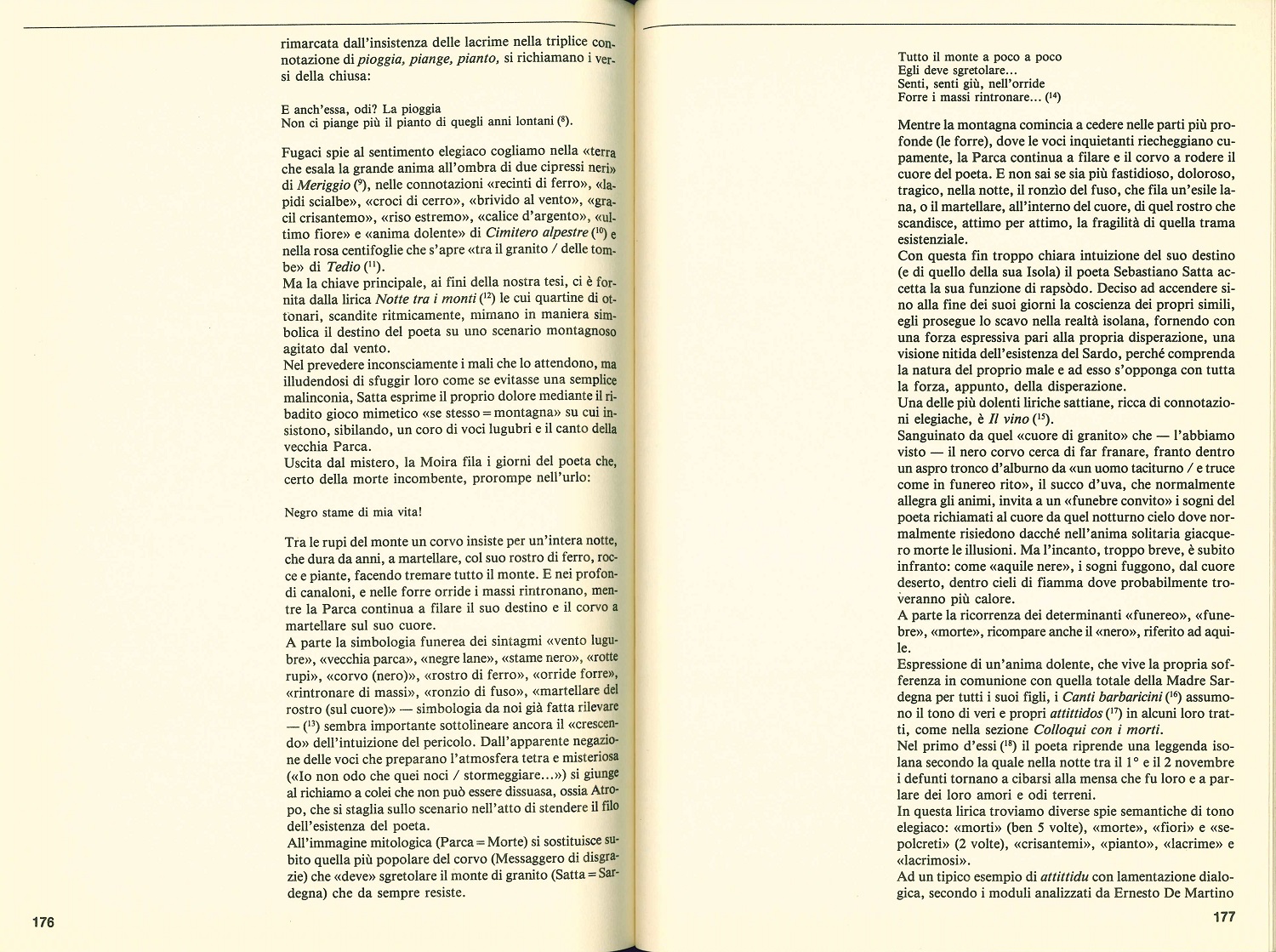 rimarcata dall'insistenza delle lacrime nella triplice connotazione di *pioggia, piange, pianto,* si richiamano i versi della chiusa:

E anch'essa, odi? La pioggia
Non ci piange più il pianto di quegli anni lontani ($^8$).

Fugaci spie al sentimento elegiaco cogliamo nella «terra che esala la grande anima all'ombra di due cipressi neri» di *Meriggio* ($^9$), nelle connotazioni «recinti di ferro», «lapidi scialbe», «croci di cerro», «brivido al vento», «gracil crisantemo», «riso estremo», «calice d'argento», «ultimo fiore» e «anima dolente» di *Cimitero alpestre* ($^{10}$) e nella rosa centifoglie che s'apre «tra il granito / delle tombe» di *Tedio* ($^{11}$).
Ma la chiave principale, ai fini della nostra tesi, ci è fornita dalla lirica *Notte tra i monti* ($^{12}$) le cui quartine di ottonari, scandite ritmicamente, mimano in maniera simbolica il destino del poeta su uno scenario montagnoso agitato dal vento.
Nel prevedere inconsciamente i mali che lo attendono, ma illudendosi di sfuggir loro come se evitasse una semplice malinconia, Satta esprime il proprio dolore mediante il ribadito gioco mimetico «se stesso = montagna» su cui insistono, sibilando, un coro di voci lugubri e il canto della vecchia Parca.
Uscita dal mistero, la Moira fila i giorni del poeta che, certo della morte incombente, prorompe nell'urlo:

Negro stame di mia vita!

Tra le rupi del monte un corvo insiste per un'intera notte, che dura da anni, a martellare, col suo rostro di ferro, rocce e piante, facendo tremare tutto il monte. E nei profondi canaloni, e nelle forre orride i massi rintronano, mentre la Parca continua a filare il suo destino e il corvo a martellare sul suo cuore.
A parte la simbologia funerea dei sintagmi «vento lugubre», «vecchia parca», «negre lane», «stame nero», «rotte rupi», «corvo (nero)», «rostro di ferro», «orride forre», «rintronare di massi», «ronzio di fuso», «martellare del rostro (sul cuore)» — simbologia da noi già fatta rilevare — ($^{13}$) sembra importante sottolineare ancora il «crescendo» dell'intuizione del pericolo. Dall'apparente negazione delle voci che preparano l'atmosfera tetra e misteriosa («Io non odo che quei noci / stormeggiare...») si giunge al richiamo a colei che non può essere dissuasa, ossia Atropo, che si staglia sullo scenario nell'atto di stendere il filo dell'esistenza del poeta.
All'immagine mitologica (Parca = Morte) si sostituisce subito quella più popolare del corvo (Messaggero di disgrazie) che «deve» sgretolare il monte di granito (Satta = Sardegna) che da sempre resiste.

176

Tutto il monte a poco a poco
Egli deve sgretolare...
Senti, senti giù, nell'orride
Forre i massi rintronare... ($^{14}$)

Mentre la montagna comincia a cedere nelle parti più profonde (le forre), dove le voci inquietanti riecheggiano cupamente, la Parca continua a filare e il corvo a rodere il cuore del poeta. E non sai se sia più fastidioso, doloroso, tragico, nella notte, il ronzìo del fuso, che fila un'esile lana, o il martellare, all'interno del cuore, di quel rostro che scandisce, attimo per attimo, la fragilità di quella trama esistenziale.
Con questa fin troppo chiara intuizione del suo destino (e di quello della sua Isola) il poeta Sebastiano Satta accetta la sua funzione di rapsòdo. Deciso ad accendere sino alla fine dei suoi giorni la coscienza dei propri simili, egli prosegue lo scavo nella realtà isolana, fornendo con una forza espressiva pari alla propria disperazione, una visione nitida dell'esistenza del Sardo, perché comprenda la natura del proprio male e ad esso s'opponga con tutta la forza, appunto, della disperazione.
Una delle più dolenti liriche sattiane, ricca di connotazioni elegiache, è *Il vino* ($^{15}$).
Sanguinato da quel «cuore di granito» che — l'abbiamo visto — il nero corvo cerca di far franare, franto dentro un aspro tronco d'alburno da «un uomo taciturno / e truce come in funereo rito», il succo d'uva, che normalmente allegra gli animi, invita a un «funebre convito» i sogni del poeta richiamati al cuore da quel notturno cielo dove normalmente risiedono dacché nell'anima solitaria giacquero morte le illusioni. Ma l'incanto, troppo breve, è subito infranto: come «aquile nere», i sogni fuggono, dal cuore deserto, dentro cieli di fiamma dove probabilmente troveranno più calore.
A parte la ricorrenza dei determinanti «funereo», «funebre», «morte», ricompare anche il «nero», riferito ad aquile.
Espressione di un'anima dolente, che vive la propria sofferenza in comunione con quella totale della Madre Sardegna per tutti i suoi figli, i *Canti barbaricini* ($^{16}$) assumono il tono di veri e propri *attittidos* ($^{17}$) in alcuni loro tratti, come nella sezione *Colloqui con i morti*.
Nel primo d'essi ($^{18}$) il poeta riprende una leggenda isolana secondo la quale nella notte tra il 1° e il 2 novembre i defunti tornano a cibarsi alla mensa che fu loro e a parlare dei loro amori e odi terreni.
In questa lirica troviamo diverse spie semantiche di tono elegiaco: «morti» (ben 5 volte), «morte», «fiori» e «sepolcreti» (2 volte), «crisantemi», «pianto», «lacrime» e «lacrimosi».
Ad un tipico esempio di *attittidu* con lamentazione dialogica, secondo i moduli analizzati da Ernesto De Martino

177